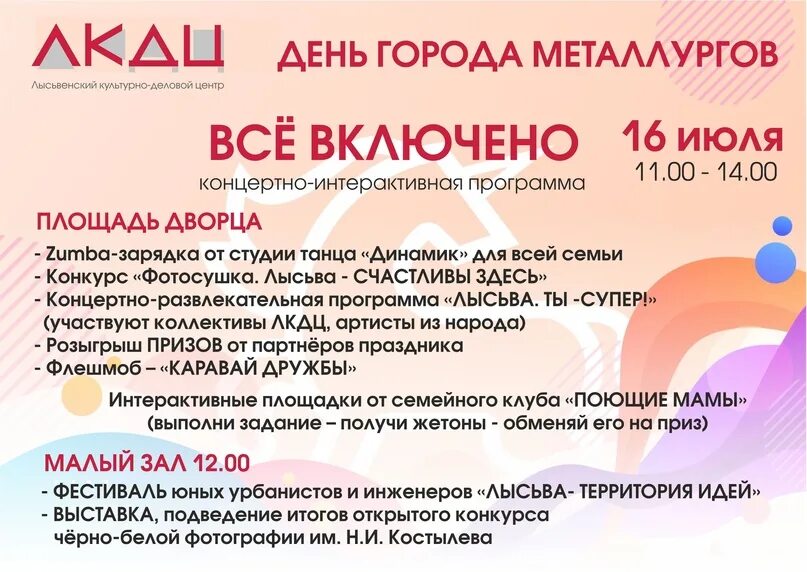 ЛКДЦ
Лысьвенский культурно-деловой центр

ДЕНЬ ГОРОДА МЕТАЛЛУРГОВ

ВСЁ ВКЛЮЧЕНО
концертно-интерактивная программа

16 июля
11.00 - 14.00

ПЛОЩАДЬ ДВОРЦА
- Zumba-зарядка от студии танца «Динамик» для всей семьи
- Конкурс «Фотосушка. Лысьва - СЧАСТЛИВЫ ЗДЕСЬ»
- Концертно-развлекательная программа «ЛЫСЬВА. ТЫ -СУПЕР!» (участвуют коллективы ЛКДЦ, артисты из народа)
- Розыгрыш ПРИЗОВ от партнёров праздника
- Флешмоб – «КАРАВАЙ ДРУЖБЫ»

Интерактивные площадки от семейного клуба «ПОЮЩИЕ МАМЫ» (выполни задание – получи жетоны - обменяй его на приз)

МАЛЫЙ ЗАЛ 12.00
- ФЕСТИВАЛЬ юных урбанистов и инженеров «ЛЫСЬВА- ТЕРРИТОРИЯ ИДЕЙ»
- ВЫСТАВКА, подведение итогов открытого конкурса чёрно-белой фотографии им. Н.И. Костылева